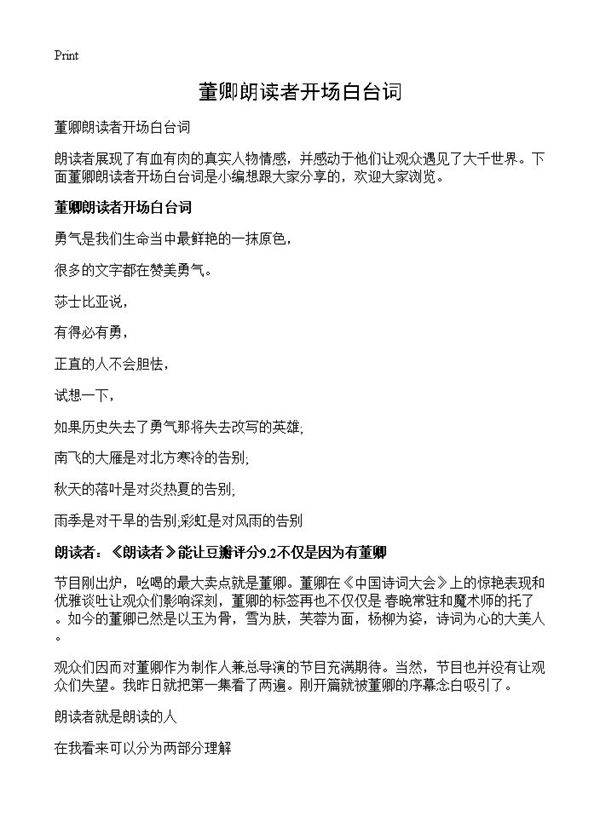 Print

董卿朗读者开场白台词

董卿朗读者开场白台词

朗读者展现了有血有肉的真实人物情感，并感动于他们让观众遇见了大千世界。下面董卿朗读者开场白台词是小编想跟大家分享的，欢迎大家浏览。

董卿朗读者开场白台词

勇气是我们生命当中最鲜艳的一抹原色，

很多的文字都在赞美勇气。

莎士比亚说，

有得必有勇，

正直的人不会胆怯，

试想一下，

如果历史失去了勇气那将失去改写的英雄;

南飞的大雁是对北方寒冷的告别;

秋天的落叶是对炎热夏的告别;

雨季是对干旱的告别;彩虹是对风雨的告别

朗读者：《朗读者》能让豆瓣评分9.2不仅是因为有董卿

节目刚出炉，吆喝的最大卖点就是董卿。董卿在《中国诗词大会》上的惊艳表现和优雅谈吐让观众们影响深刻，董卿的标签再也不仅仅是 春晚常驻和魔术师的托了。如今的董卿已然是以玉为骨，雪为肤，芙蓉为面，杨柳为姿，诗词为心的大美人。

观众们因而对董卿作为制作人兼总导演的节目充满期待。当然，节目也并没有让观众们失望。我昨日就把第一集看了两遍。刚开篇就被董卿的序幕念白吸引了。

朗读者就是朗读的人

在我看来可以分为两部分理解